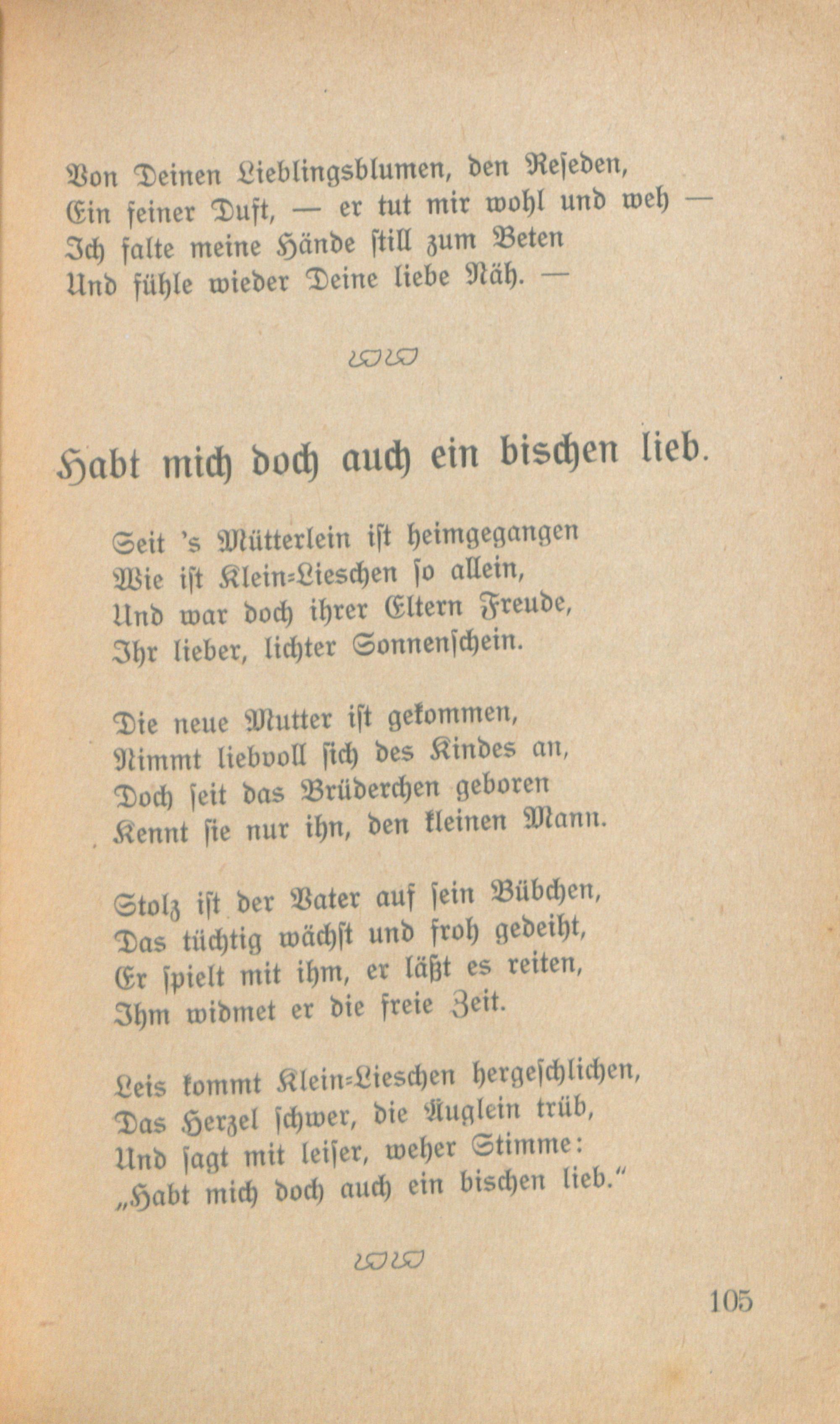 Von Deinen Lieblingsblumen, den Reseden,
Ein feiner Duft, — er tut mir wohl und weh —
Ich falte meine Hände still zum Beten
Und fühle wieder Deine liebe Näh. —

Habt mich doch auch ein bischen lieb.

Seit 's Mütterlein ist heimgegangen
Wie ist Klein-Lieschen so allein,
Und war doch ihrer Eltern Freude,
Ihr lieber, lichter Sonnenschein.

Die neue Mutter ist gekommen,
Nimmt liebvoll sich des Kindes an,
Doch seit das Brüderchen geboren
Kennt sie nur ihn, den kleinen Mann.

Stolz ist der Vater auf sein Bübchen,
Das tüchtig wächst und froh gedeiht,
Er spielt mit ihm, er läßt es reiten,
Ihm widmet er die freie Zeit.

Leis kommt Klein-Lieschen hergeschlichen,
Das Herzel schwer, die Äuglein trüb,
Und sagt mit leiser, weher Stimme:
„Habt mich doch auch ein bischen lieb."

105